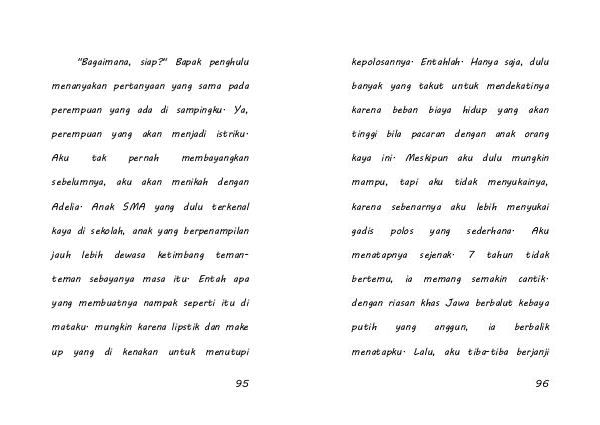 "Bagaimana, siap?" Bapak penghulu menanyakan pertanyaan yang sama pada perempuan yang ada di sampingku. Ya, perempuan yang akan menjadi istriku. Aku tak pernah membayangkan sebelumnya, aku akan menikah dengan Adelia. Anak SMA yang dulu terkenal kaya di sekolah, anak yang berpenampilan jauh lebih dewasa ketimbang teman-teman sebayanya masa itu. Entah apa yang membuatnya nampak seperti itu di mataku. mungkin karena lipstik dan make up yang di kenakan untuk menutupi

95

kepolosannya. Entahlah. Hanya saja, dulu banyak yang takut untuk mendekatinya karena beban biaya hidup yang akan tinggi bila pacaran dengan anak orang kaya ini. Meskipun aku dulu mungkin mampu, tapi aku tidak menyukainya, karena sebenarnya aku lebih menyukai gadis polos yang sederhana. Aku menatapnya sejenak. 7 tahun tidak bertemu, ia memang semakin cantik. dengan riasan khas Jawa berbalut kebaya putih yang anggun, ia berbalik menatapku. Lalu, aku tiba-tiba berjanji

96